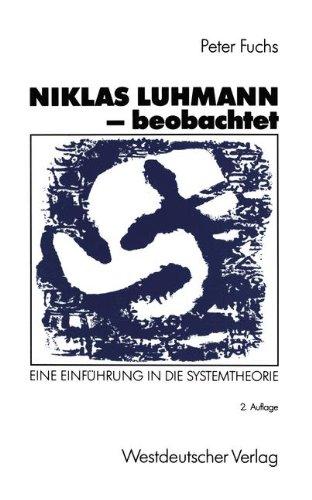 Peter Fuchs

NIKLAS LUHMANN
– beobachtet

EINE EINFÜHRUNG IN DIE SYSTEMTHEORIE

2. Auflage

Westdeutscher Verlag